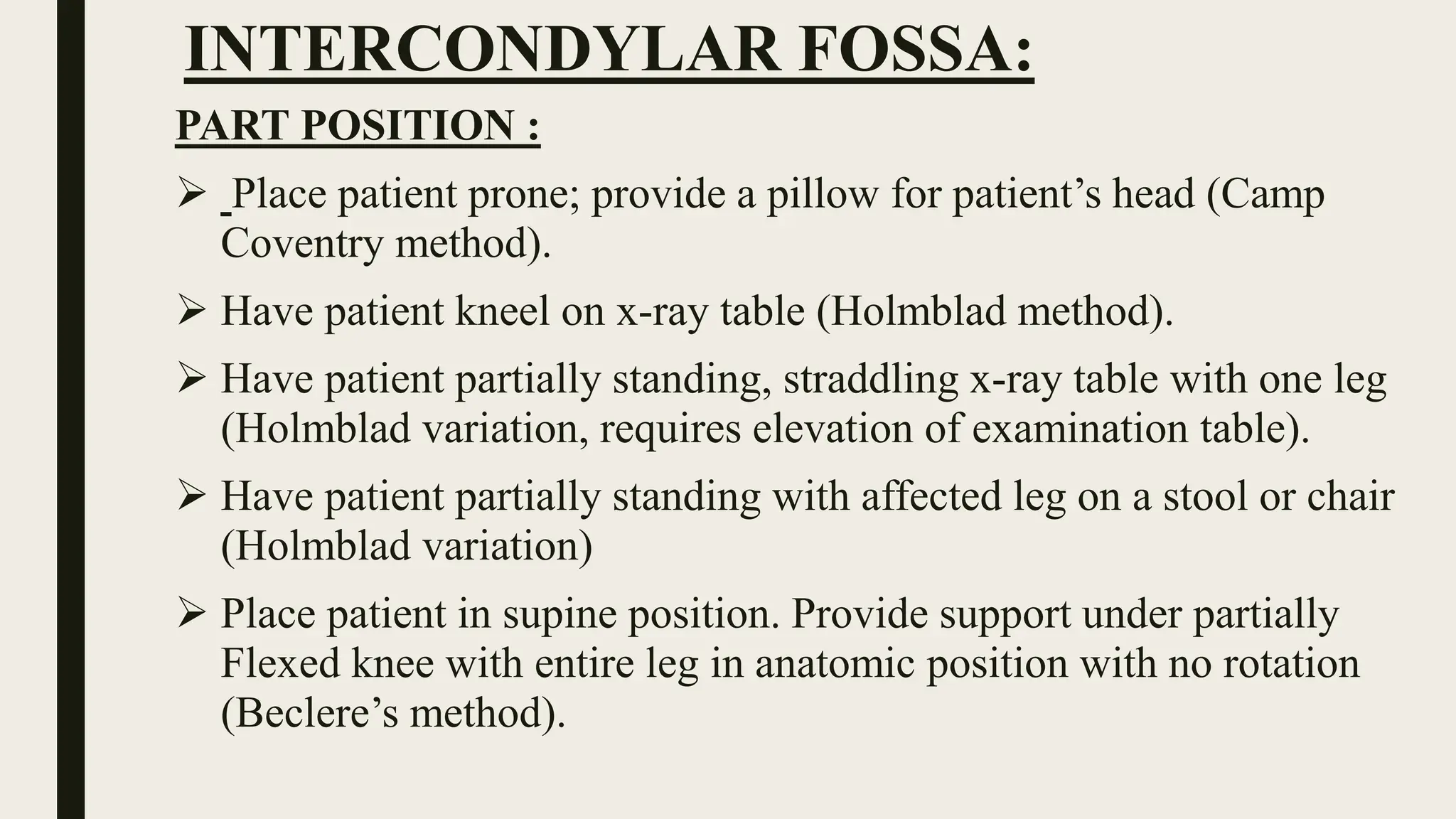 INTERCONDYLAR FOSSA:

PART POSITION :

➢ Place patient prone; provide a pillow for patient’s head (Camp Coventry method).

➢ Have patient kneel on x-ray table (Holmblad method).

➢ Have patient partially standing, straddling x-ray table with one leg (Holmblad variation, requires elevation of examination table).

➢ Have patient partially standing with affected leg on a stool or chair (Holmblad variation)

➢ Place patient in supine position. Provide support under partially Flexed knee with entire leg in anatomic position with no rotation (Beclere’s method).